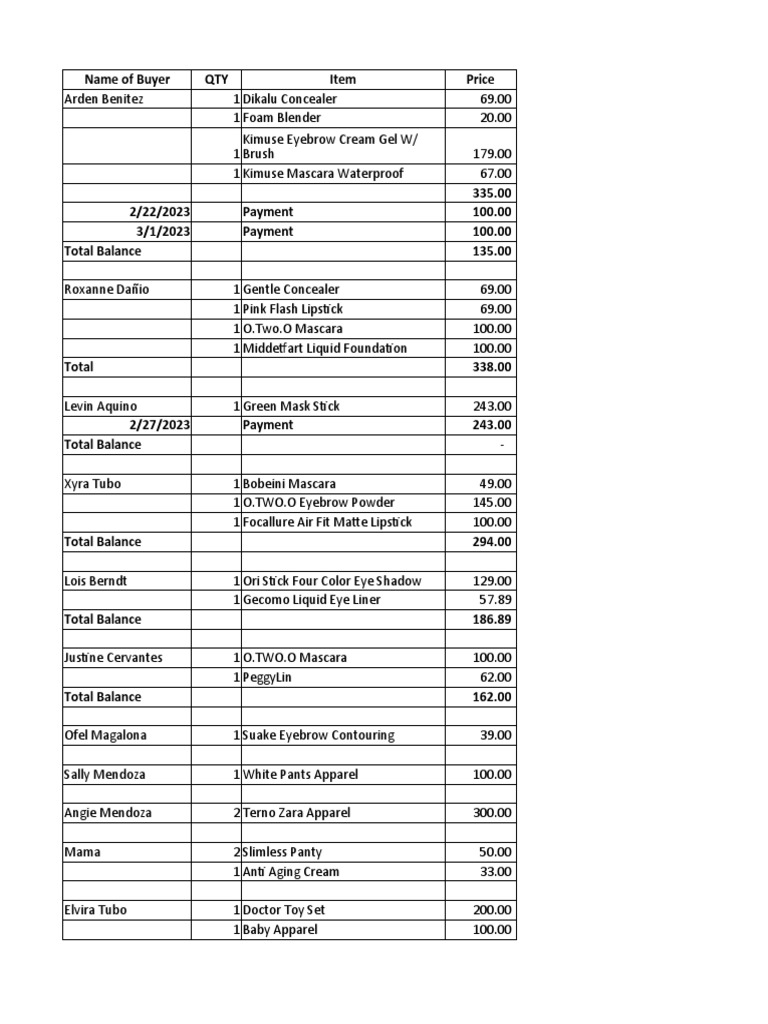 | Name of Buyer | QTY | Item | Price |
|---|---|---|---|
| Arden Benitez | 1 | Dikalu Concealer | 69.00 |
| | 1 | Foam Blender | 20.00 |
| | 1 | Kimuse Eyebrow Cream Gel W/ Brush | 179.00 |
| | 1 | Kimuse Mascara Waterproof | 67.00 |
| | | | 335.00 |
| 2/22/2023 | | Payment | 100.00 |
| 3/1/2023 | | Payment | 100.00 |
| Total Balance | | | 135.00 |
| | | | |
| Roxanne Dañio | 1 | Gentle Concealer | 69.00 |
| | 1 | Pink Flash Lipstick | 69.00 |
| | 1 | O.Two.O Mascara | 100.00 |
| | 1 | Middetfart Liquid Foundation | 100.00 |
| Total | | | 338.00 |
| | | | |
| Levin Aquino | 1 | Green Mask Stick | 243.00 |
| 2/27/2023 | | Payment | 243.00 |
| Total Balance | | | - |
| | | | |
| Xyra Tubo | 1 | Bobeini Mascara | 49.00 |
| | 1 | O.TWO.O Eyebrow Powder | 145.00 |
| | 1 | Focallure Air Fit Matte Lipstick | 100.00 |
| Total Balance | | | 294.00 |
| | | | |
| Lois Berndt | 1 | Ori Stick Four Color Eye Shadow | 129.00 |
| | 1 | Gecomo Liquid Eye Liner | 57.89 |
| Total Balance | | | 186.89 |
| | | | |
| Justine Cervantes | 1 | O.TWO.O Mascara | 100.00 |
| | 1 | PeggyLin | 62.00 |
| Total Balance | | | 162.00 |
| | | | |
| Ofel Magalona | 1 | Suake Eyebrow Contouring | 39.00 |
| | | | |
| Sally Mendoza | 1 | White Pants Apparel | 100.00 |
| | | | |
| Angie Mendoza | 2 | Terno Zara Apparel | 300.00 |
| | | | |
| Mama | 2 | Slimless Panty | 50.00 |
| | 1 | Anti Aging Cream | 33.00 |
| | | | |
| Elvira Tubo | 1 | Doctor Toy Set | 200.00 |
| | 1 | Baby Apparel | 100.00 |